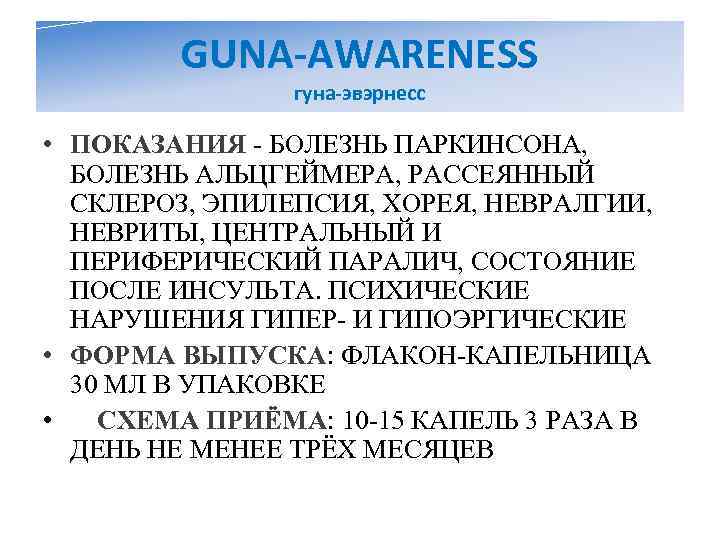 GUNA-AWARENESS
гуна-эвэрнесс

• ПОКАЗАНИЯ - БОЛЕЗНЬ ПАРКИНСОНА, БОЛЕЗНЬ АЛЬЦГЕЙМЕРА, РАССЕЯННЫЙ СКЛЕРОЗ, ЭПИЛЕПСИЯ, ХОРЕЯ, НЕВРАЛГИИ, НЕВРИТЫ, ЦЕНТРАЛЬНЫЙ И ПЕРИФЕРИЧЕСКИЙ ПАРАЛИЧ, СОСТОЯНИЕ ПОСЛЕ ИНСУЛЬТА. ПСИХИЧЕСКИЕ НАРУШЕНИЯ ГИПЕР- И ГИПОЭРГИЧЕСКИЕ

• ФОРМА ВЫПУСКА: ФЛАКОН-КАПЕЛЬНИЦА 30 МЛ В УПАКОВКЕ

• СХЕМА ПРИЁМА: 10-15 КАПЕЛЬ 3 РАЗА В ДЕНЬ НЕ МЕНЕЕ ТРЁХ МЕСЯЦЕВ